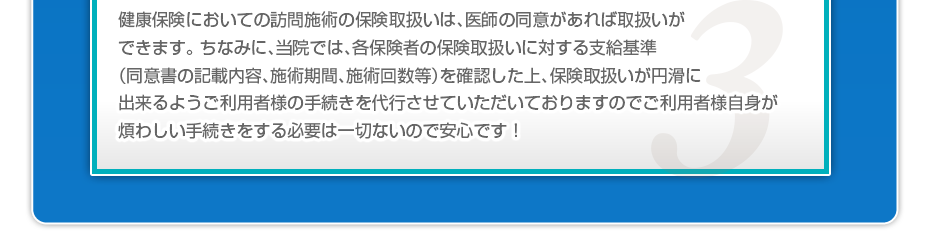 健康保険においての訪問施術の保険取扱いは、医師の同意があれば取扱いができます。ちなみに、当院では、各保険者の保険取扱いに対する支給基準（同意書の記載内容、施術期間、施術回数等）を確認した上、保険取扱いが円滑に出来るようご利用者様の手続きを代行させていただいておりますのでご利用者様自身が煩わしい手続きをする必要は一切ないので安心です！

3